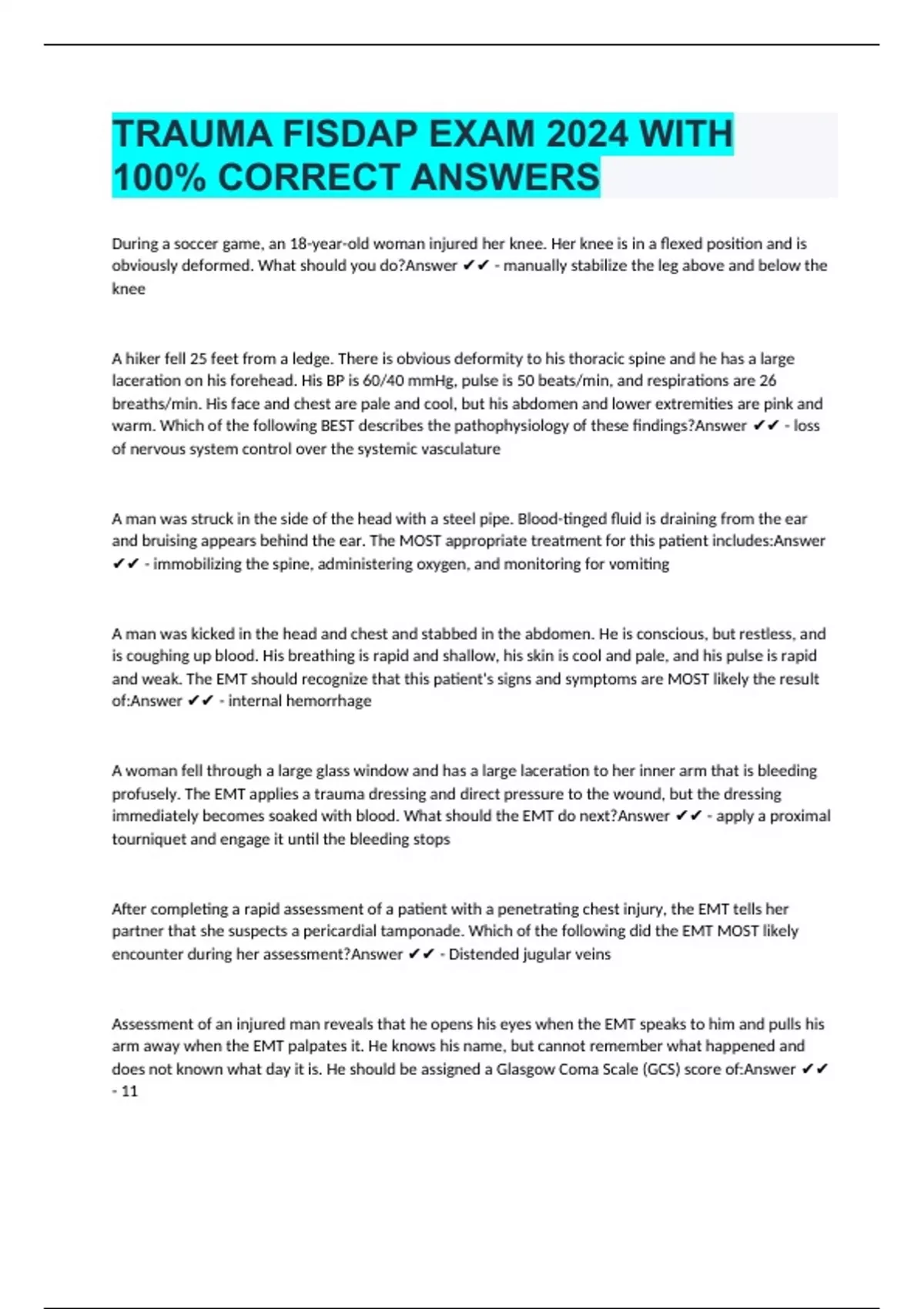 TRAUMA FISDAP EXAM 2024 WITH 100% CORRECT ANSWERS

During a soccer game, an 18-year-old woman injured her knee. Her knee is in a flexed position and is obviously deformed. What should you do?Answer ✔✔ - manually stabilize the leg above and below the knee

A hiker fell 25 feet from a ledge. There is obvious deformity to his thoracic spine and he has a large laceration on his forehead. His BP is 60/40 mmHg, pulse is 50 beats/min, and respirations are 26 breaths/min. His face and chest are pale and cool, but his abdomen and lower extremities are pink and warm. Which of the following BEST describes the pathophysiology of these findings?Answer ✔✔ - loss of nervous system control over the systemic vasculature

A man was struck in the side of the head with a steel pipe. Blood-tinged fluid is draining from the ear and bruising appears behind the ear. The MOST appropriate treatment for this patient includes:Answer ✔✔ - immobilizing the spine, administering oxygen, and monitoring for vomiting

A man was kicked in the head and chest and stabbed in the abdomen. He is conscious, but restless, and is coughing up blood. His breathing is rapid and shallow, his skin is cool and pale, and his pulse is rapid and weak. The EMT should recognize that this patient's signs and symptoms are MOST likely the result of:Answer ✔✔ - internal hemorrhage

A woman fell through a large glass window and has a large laceration to her inner arm that is bleeding profusely. The EMT applies a trauma dressing and direct pressure to the wound, but the dressing immediately becomes soaked with blood. What should the EMT do next?Answer ✔✔ - apply a proximal tourniquet and engage it until the bleeding stops

After completing a rapid assessment of a patient with a penetrating chest injury, the EMT tells her partner that she suspects a pericardial tamponade. Which of the following did the EMT MOST likely encounter during her assessment?Answer ✔✔ - Distended jugular veins

Assessment of an injured man reveals that he opens his eyes when the EMT speaks to him and pulls his arm away when the EMT palpates it. He knows his name, but cannot remember what happened and does not known what day it is. He should be assigned a Glasgow Coma Scale (GCS) score of:Answer ✔✔ - 11